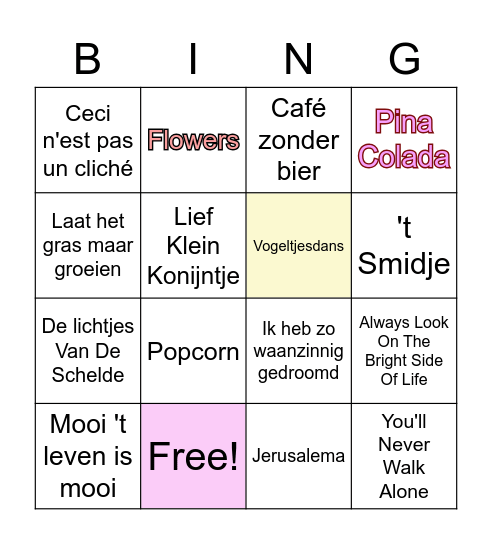 | B | I | N | G |
|---|---|---|---|
| Ceci n'est pas un cliché | Flowers | Café zonder bier | Pina Colada |
| Laat het gras maar groeien | Lief Klein Konijntje | Vogeltjesdans | 't Smidje |
| De lichtjes Van De Schelde | Popcorn | Ik heb zo waanzinnig gedroomd | Always Look On The Bright Side Of Life |
| Mooi 't leven is mooi | Free! | Jerusalema | You'll Never Walk Alone |